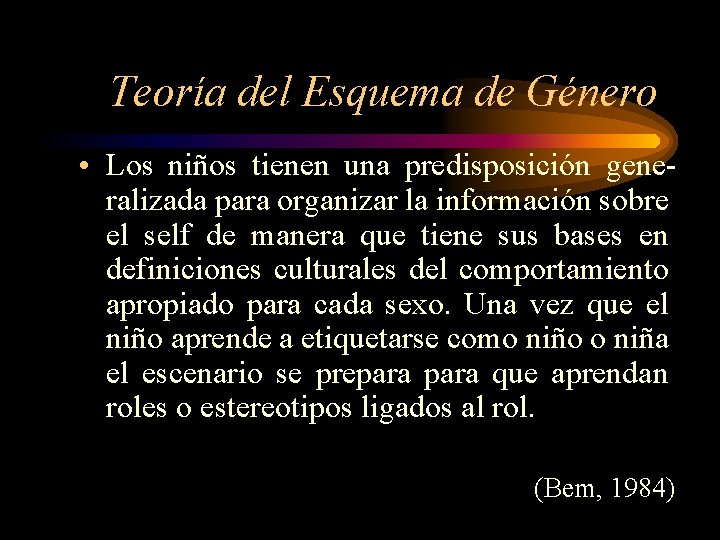 Teoría del Esquema de Género

• Los niños tienen una predisposición generalizada para organizar la información sobre el self de manera que tiene sus bases en definiciones culturales del comportamiento apropiado para cada sexo. Una vez que el niño aprende a etiquetarse como niño o niña el escenario se prepara para que aprendan roles o estereotipos ligados al rol.

(Bem, 1984)